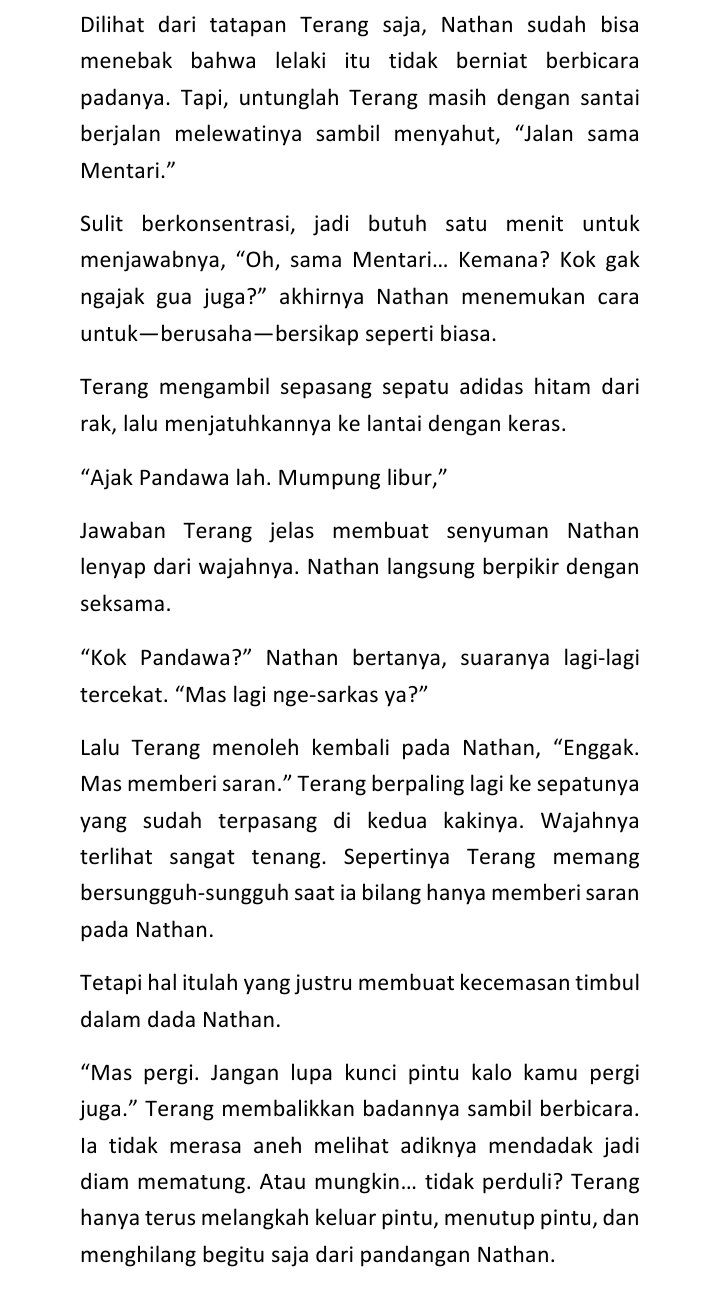 Dilihat dari tatapan Terang saja, Nathan sudah bisa menebak bahwa lelaki itu tidak berniat berbicara padanya. Tapi, untunglah Terang masih dengan santai berjalan melewatinya sambil menyahut, “Jalan sama Mentari.”

Sulit berkonsentrasi, jadi butuh satu menit untuk menjawabnya, “Oh, sama Mentari... Kemana? Kok gak ngajak gua juga?” akhirnya Nathan menemukan cara untuk—berusaha—bersikap seperti biasa.

Terang mengambil sepasang sepatu adidas hitam dari rak, lalu menjatuhkannya ke lantai dengan keras.

“Ajak Pandawa lah. Mumpung libur,”

Jawaban Terang jelas membuat senyuman Nathan lenyap dari wajahnya. Nathan langsung berpikir dengan seksama.

“Kok Pandawa?” Nathan bertanya, suaranya lagi-lagi tercekat. “Mas lagi nge-sarkas ya?”

Lalu Terang menoleh kembali pada Nathan, “Enggak. Mas memberi saran.” Terang berpaling lagi ke sepatunya yang sudah terpasang di kedua kakinya. Wajahnya terlihat sangat tenang. Sepertinya Terang memang bersungguh-sungguh saat ia bilang hanya memberi saran pada Nathan.

Tetapi hal itulah yang justru membuat kecemasan timbul dalam dada Nathan.

“Mas pergi. Jangan lupa kunci pintu kalo kamu pergi juga.” Terang membalikkan badannya sambil berbicara. Ia tidak merasa aneh melihat adiknya mendadak jadi diam mematung. Atau mungkin... tidak perduli? Terang hanya terus melangkah keluar pintu, menutup pintu, dan menghilang begitu saja dari pandangan Nathan.